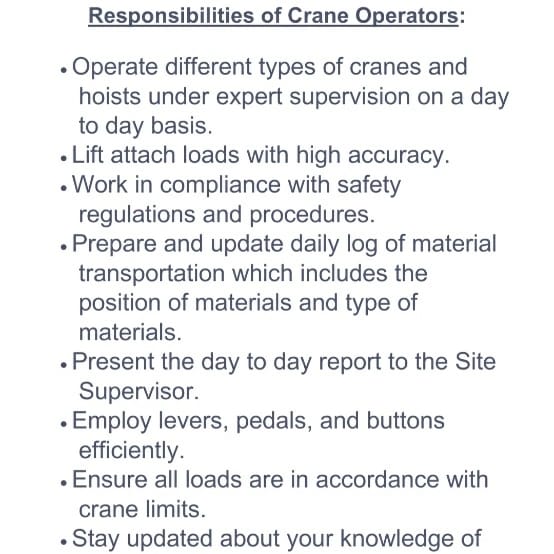 Responsibilities of Crane Operators:

• Operate different types of cranes and hoists under expert supervision on a day to day basis.
• Lift attach loads with high accuracy.
• Work in compliance with safety regulations and procedures.
• Prepare and update daily log of material transportation which includes the position of materials and type of materials.
• Present the day to day report to the Site Supervisor.
• Employ levers, pedals, and buttons efficiently.
• Ensure all loads are in accordance with crane limits.
• Stay updated about your knowledge of